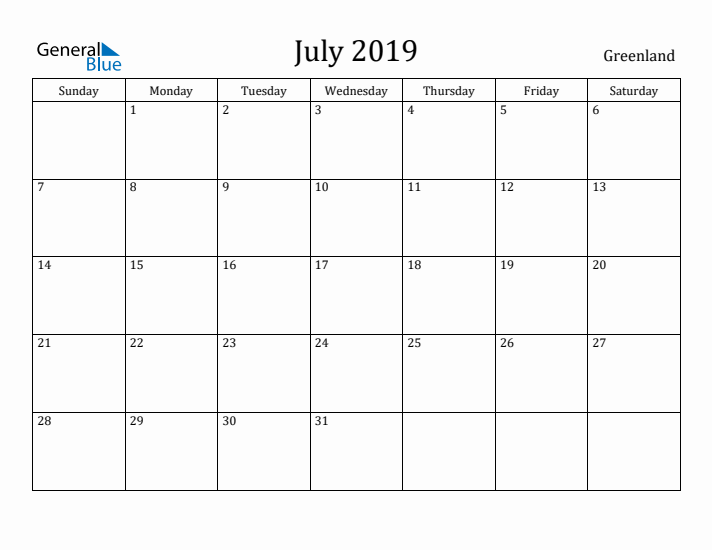 General Blue

July 2019

Greenland

| Sunday | Monday | Tuesday | Wednesday | Thursday | Friday | Saturday |
|---|---|---|---|---|---|---|
| | 1 | 2 | 3 | 4 | 5 | 6 |
| 7 | 8 | 9 | 10 | 11 | 12 | 13 |
| 14 | 15 | 16 | 17 | 18 | 19 | 20 |
| 21 | 22 | 23 | 24 | 25 | 26 | 27 |
| 28 | 29 | 30 | 31 | | | |